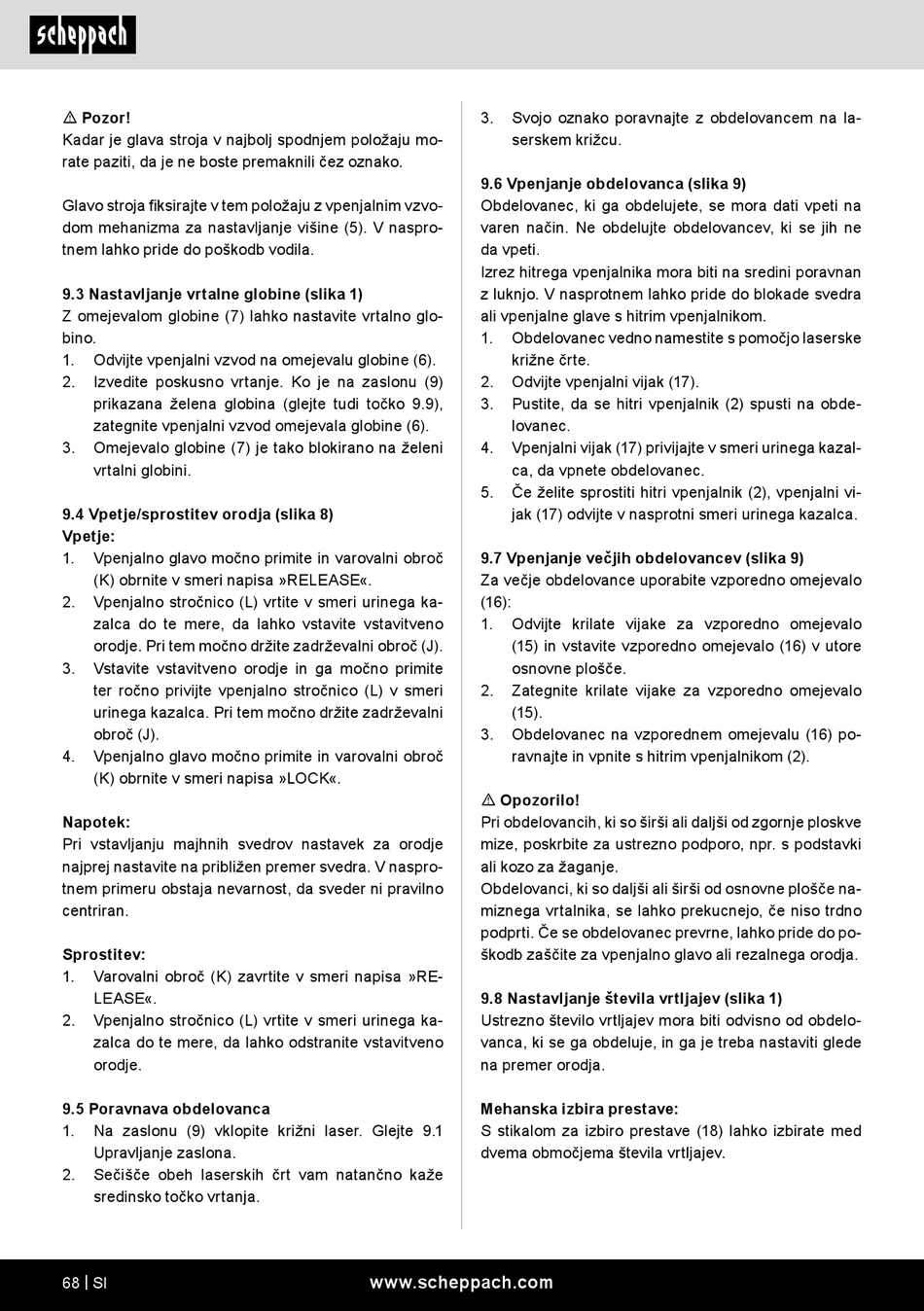 scheppach

⚠ Pozor!
Kadar je glava stroja v najbolj spodnjem položaju morate paziti, da je ne boste premaknili čez oznako.

Glavo stroja fiksirajte v tem položaju z vpenjalnim vzvodom mehanizma za nastavljanje višine (5). V nasprotnem lahko pride do poškodb vodila.

9.3 Nastavljanje vrtalne globine (slika 1)
Z omejevalom globine (7) lahko nastavite vrtalno globino.
1. Odvijte vpenjalni vzvod na omejevalu globine (6).
2. Izvedite poskusno vrtanje. Ko je na zaslonu (9) prikazana želena globina (glejte tudi točko 9.9), zategnite vpenjalni vzvod omejevala globine (6).
3. Omejevalo globine (7) je tako blokirano na želeni vrtalni globini.

9.4 Vpetje/sprostitev orodja (slika 8)
Vpetje:
1. Vpenjalno glavo močno primite in varovalni obroč (K) obrnite v smeri napisa »RELEASE«.
2. Vpenjalno stročnico (L) vrtite v smeri urinega kazalca do te mere, da lahko vstavite vstavitveno orodje. Pri tem močno držite zadrževalni obroč (J).
3. Vstavite vstavitveno orodje in ga močno primite ter ročno privijte vpenjalno stročnico (L) v smeri urinega kazalca. Pri tem močno držite zadrževalni obroč (J).
4. Vpenjalno glavo močno primite in varovalni obroč (K) obrnite v smeri napisa »LOCK«.

Napotek:
Pri vstavljanju majhnih svedrov nastavek za orodje najprej nastavite na približen premer svedra. V nasprotnem primeru obstaja nevarnost, da sveder ni pravilno centriran.

Sprostitev:
1. Varovalni obroč (K) zavrtite v smeri napisa »RELEASE«.
2. Vpenjalno stročnico (L) vrtite v smeri urinega kazalca do te mere, da lahko odstranite vstavitveno orodje.

9.5 Poravnava obdelovanca
1. Na zaslonu (9) vklopite križni laser. Glejte 9.1 Upravljanje zaslona.
2. Sečišče obeh laserskih črt vam natančno kaže sredinsko točko vrtanja.
3. Svojo oznako poravnajte z obdelovancem na laserskem križcu.

9.6 Vpenjanje obdelovanca (slika 9)
Obdelovanec, ki ga obdelujete, se mora dati vpeti na varen način. Ne obdelujte obdelovancev, ki se jih ne da vpeti.
Izrez hitrega vpenjalnika mora biti na sredini poravnan z luknjo. V nasprotnem lahko pride do blokade svedra ali vpenjalne glave s hitrim vpenjalnikom.
1. Obdelovanec vedno namestite s pomočjo laserske križne črte.
2. Odvijte vpenjalni vijak (17).
3. Pustite, da se hitri vpenjalnik (2) spusti na obdelovanec.
4. Vpenjalni vijak (17) privijajte v smeri urinega kazalca, da vpnete obdelovanec.
5. Če želite sprostiti hitri vpenjalnik (2), vpenjalni vijak (17) odvijte v nasprotni smeri urinega kazalca.

9.7 Vpenjanje večjih obdelovancev (slika 9)
Za večje obdelovance uporabite vzporedno omejevalo (16):
1. Odvijte krilate vijake za vzporedno omejevalo (15) in vstavite vzporedno omejevalo (16) v utore osnovne plošče.
2. Zategnite krilate vijake za vzporedno omejevalo (15).
3. Obdelovanec na vzporednem omejevalu (16) poravnajte in vpnite s hitrim vpenjalnikom (2).

⚠ Opozorilo!
Pri obdelovancih, ki so širši ali daljši od zgornje ploskve mize, poskrbite za ustrezno podporo, npr. s podstavki ali kozo za žaganje.
Obdelovanci, ki so daljši ali širši od osnovne plošče namiznega vrtalnika, se lahko prekucnejo, če niso trdno podprti. Če se obdelovanec prevrne, lahko pride do poškodb zaščite za vpenjalno glavo ali rezalnega orodja.

9.8 Nastavljanje števila vrtljajev (slika 1)
Ustrezno število vrtljajev mora biti odvisno od obdelovanca, ki se ga obdeluje, in ga je treba nastaviti glede na premer orodja.

Mehanska izbira prestave:
S stikalom za izbiro prestave (18) lahko izbirate med dvema območjema števila vrtljajev.

68 | SI www.scheppach.com